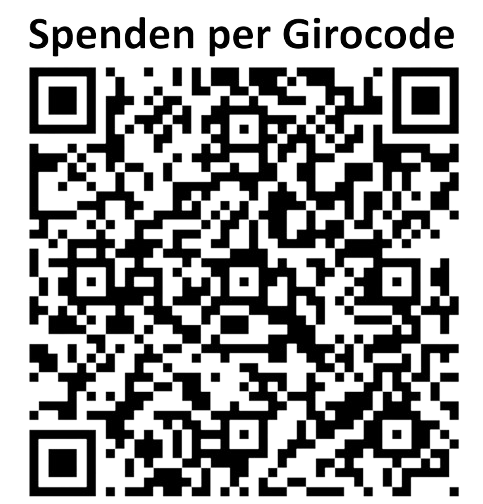 Spenden per Girocode